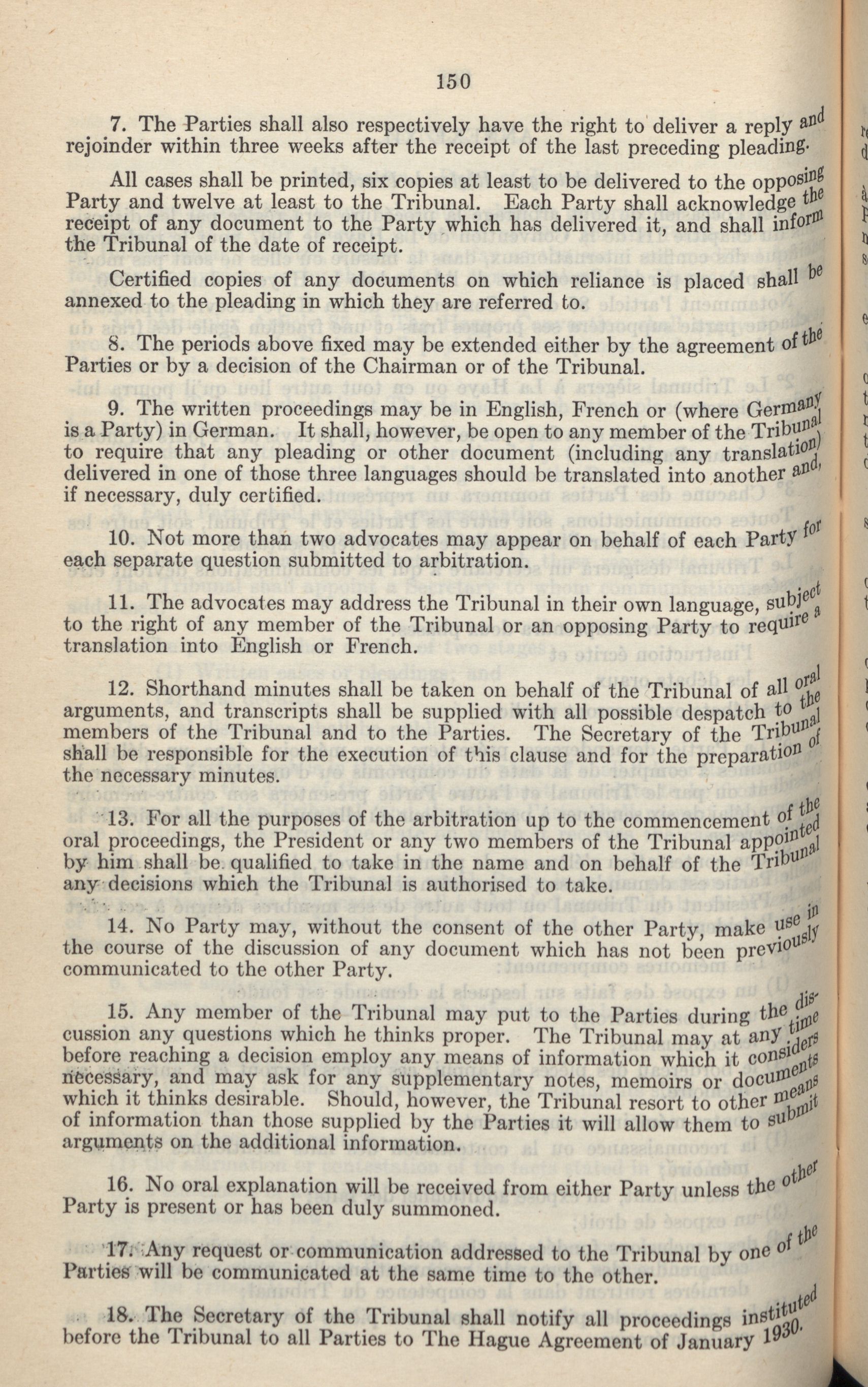 150

7. The Parties shall also respectively have the right to deliver a reply and rejoinder within three weeks after the receipt of the last preceding pleading.

All cases shall be printed, six copies at least to be delivered to the opposing Party and twelve at least to the Tribunal. Each Party shall acknowledge the receipt of any document to the Party which has delivered it, and shall inform the Tribunal of the date of receipt.

Certified copies of any documents on which reliance is placed shall be annexed to the pleading in which they are referred to.

8. The periods above fixed may be extended either by the agreement of the Parties or by a decision of the Chairman or of the Tribunal.

9. The written proceedings may be in English, French or (where Germany is a Party) in German. It shall, however, be open to any member of the Tribunal to require that any pleading or other document (including any translation) delivered in one of those three languages should be translated into another and, if necessary, duly certified.

10. Not more than two advocates may appear on behalf of each Party for each separate question submitted to arbitration.

11. The advocates may address the Tribunal in their own language, subject to the right of any member of the Tribunal or an opposing Party to require a translation into English or French.

12. Shorthand minutes shall be taken on behalf of the Tribunal of all oral arguments, and transcripts shall be supplied with all possible despatch to the members of the Tribunal and to the Parties. The Secretary of the Tribunal shall be responsible for the execution of this clause and for the preparation of the necessary minutes.

13. For all the purposes of the arbitration up to the commencement of the oral proceedings, the President or any two members of the Tribunal appointed by him shall be qualified to take in the name and on behalf of the Tribunal any decisions which the Tribunal is authorised to take.

14. No Party may, without the consent of the other Party, make use in the course of the discussion of any document which has not been previously communicated to the other Party.

15. Any member of the Tribunal may put to the Parties during the discussion any questions which he thinks proper. The Tribunal may at any time before reaching a decision employ any means of information which it considers necessary, and may ask for any supplementary notes, memoirs or documents which it thinks desirable. Should, however, the Tribunal resort to other means of information than those supplied by the Parties it will allow them to submit arguments on the additional information.

16. No oral explanation will be received from either Party unless the other Party is present or has been duly summoned.

17. Any request or communication addressed to the Tribunal by one of the Parties will be communicated at the same time to the other.

18. The Secretary of the Tribunal shall notify all proceedings instituted before the Tribunal to all Parties to The Hague Agreement of January 1930.